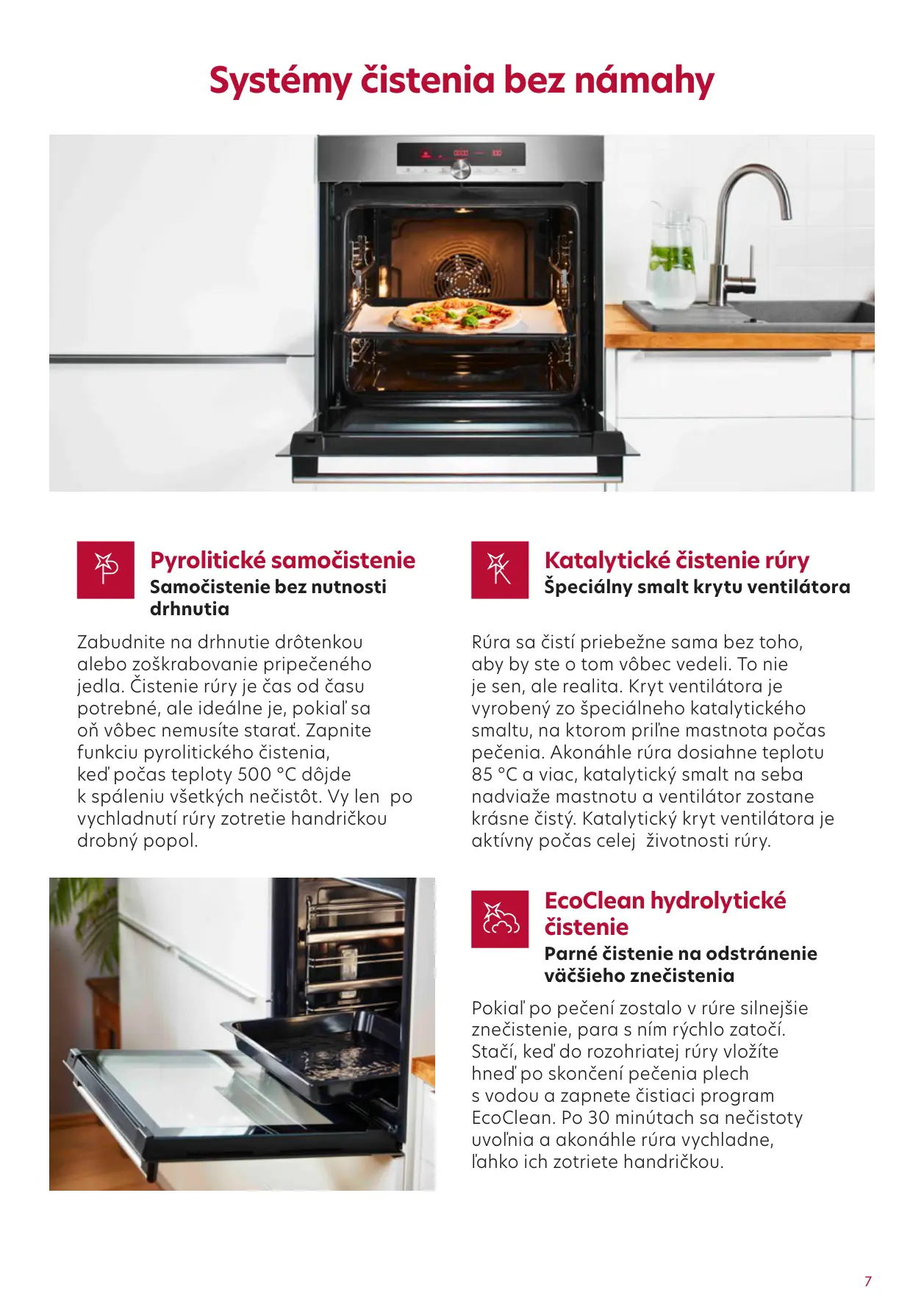 Systémy čistenia bez námahy

Pyrolitické samočistenie
Samočistenie bez nutnosti drhnutia

Zabudnite na drhnutie drôtenkou alebo zoškrabovanie pripečeného jedla. Čistenie rúry je čas od času potrebné, ale ideálne je, pokiaľ sa oň vôbec nemusíte starať. Zapnite funkciu pyrolitického čistenia, keď počas teploty 500 °C dôjde k spáleniu všetkých nečistôt. Vy len po vychladnutí rúry zotretie handričkou drobný popol.

Katalytické čistenie rúry
Špeciálny smalt krytu ventilátora

Rúra sa čistí priebežne sama bez toho, aby by ste o tom vôbec vedeli. To nie je sen, ale realita. Kryt ventilátora je vyrobený zo špeciálneho katalytického smaltu, na ktorom priľne mastnota počas pečenia. Akonáhle rúra dosiahne teplotu 85 °C a viac, katalytický smalt na seba nadviaže mastnotu a ventilátor zostane krásne čistý. Katalytický kryt ventilátora je aktívny počas celej životnosti rúry.

EcoClean hydrolytické čistenie
Parné čistenie na odstránenie väčšieho znečistenia

Pokiaľ po pečení zostalo v rúre silnejšie znečistenie, para s ním rýchlo zatočí. Stačí, keď do rozohriatej rúry vložíte hneď po skončení pečenia plech s vodou a zapnete čistiaci program EcoClean. Po 30 minútach sa nečistoty uvoľnia a akonáhle rúra vychladne, ľahko ich zotriete handričkou.

7